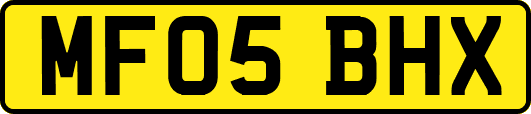 MF05 BHX